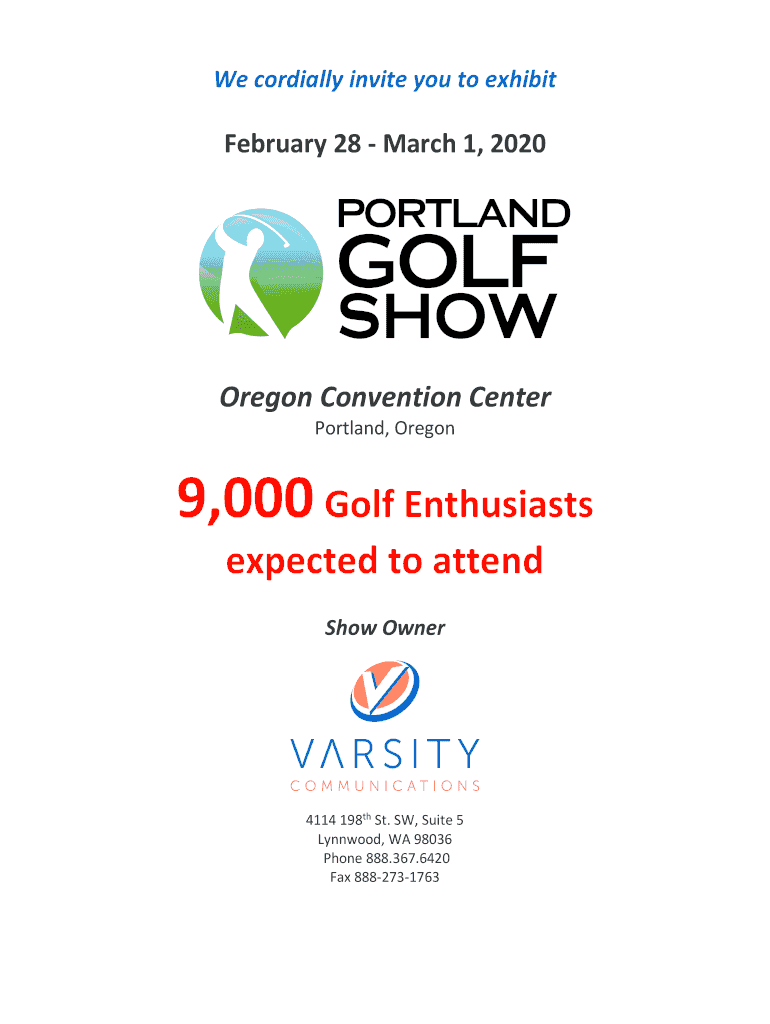 We cordially invite you to exhibit

February 28 - March 1, 2020

PORTLAND
GOLF
SHOW

Oregon Convention Center
Portland, Oregon

9,000 Golf Enthusiasts expected to attend

Show Owner

VARSITY
COMMUNICATIONS

4114 198th St. SW, Suite 5
Lynnwood, WA 98036
Phone 888.367.6420
Fax 888-273-1763